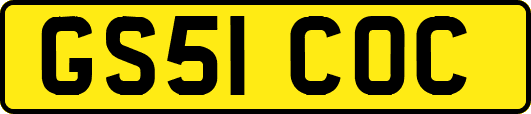 GS51 COC